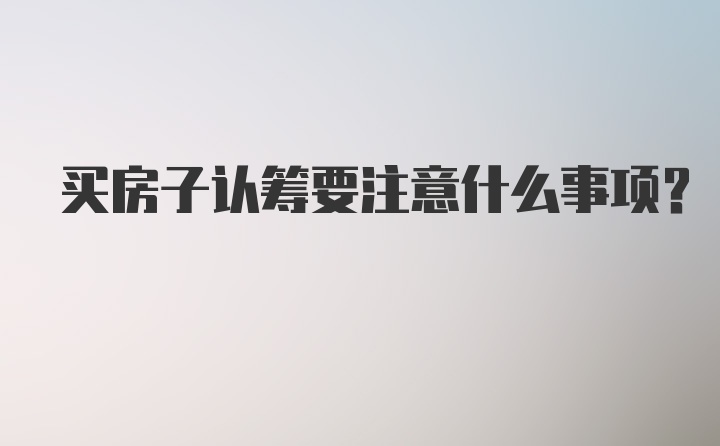 买房子认筹要注意什么事项?